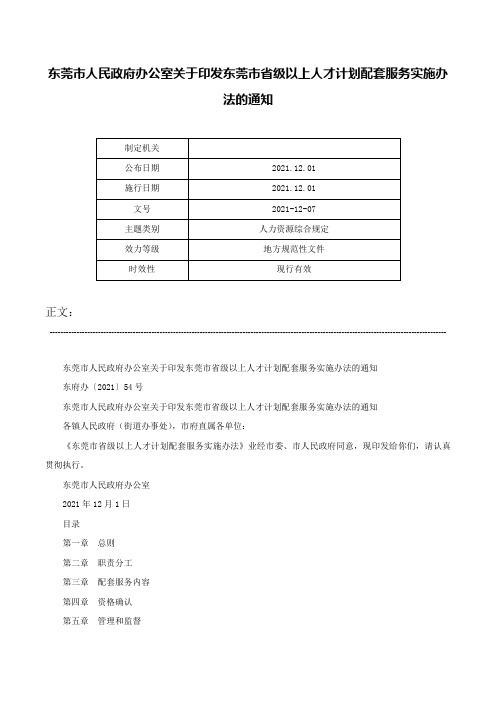 东莞市人民政府办公室关于印发东莞市省级以上人才计划配套服务实施办法的通知

| 制定机关 | |
|---|---|
| 公布日期 | 2021.12.01 |
| 施行日期 | 2021.12.01 |
| 文号 | 2021-12-07 |
| 主题类别 | 人力资源综合规定 |
| 效力等级 | 地方规范性文件 |
| 时效性 | 现行有效 |

正文：

东莞市人民政府办公室关于印发东莞市省级以上人才计划配套服务实施办法的通知

东府办〔2021〕54号

东莞市人民政府办公室关于印发东莞市省级以上人才计划配套服务实施办法的通知

各镇人民政府（街道办事处），市府直属各单位：

《东莞市省级以上人才计划配套服务实施办法》业经市委、市人民政府同意，现印发给你们，请认真贯彻执行。

东莞市人民政府办公室

2021年12月1日

目录

第一章 总则

第二章 职责分工

第三章 配套服务内容

第四章 资格确认

第五章 管理和监督